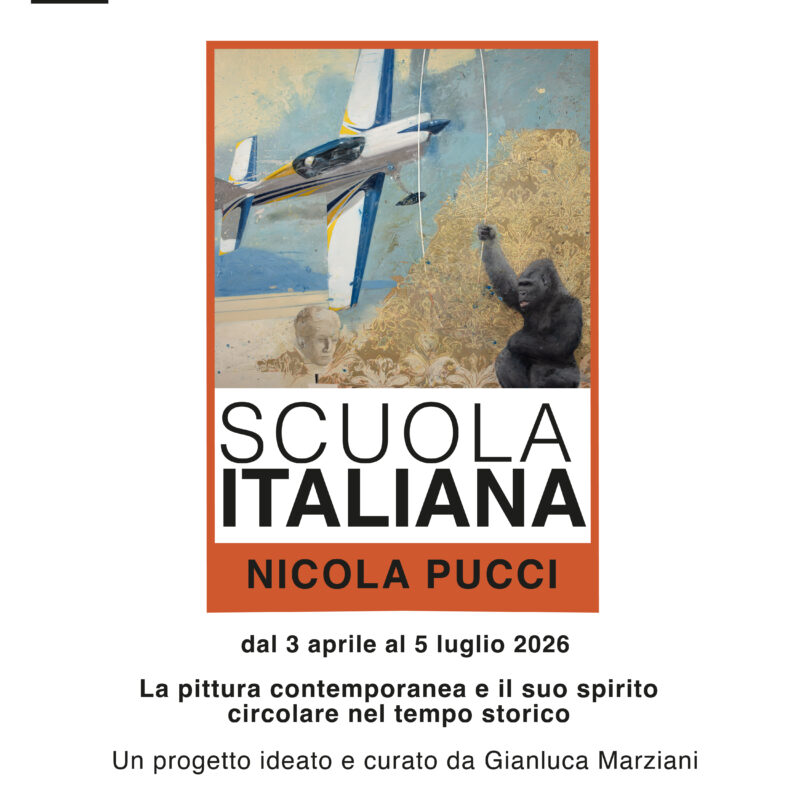 SCUOLA
ITALIANA

NICOLA PUCCI

dal 3 aprile al 5 luglio 2026

La pittura contemporanea e il suo spirito circolare nel tempo storico

Un progetto ideato e curato da Gianluca Marziani